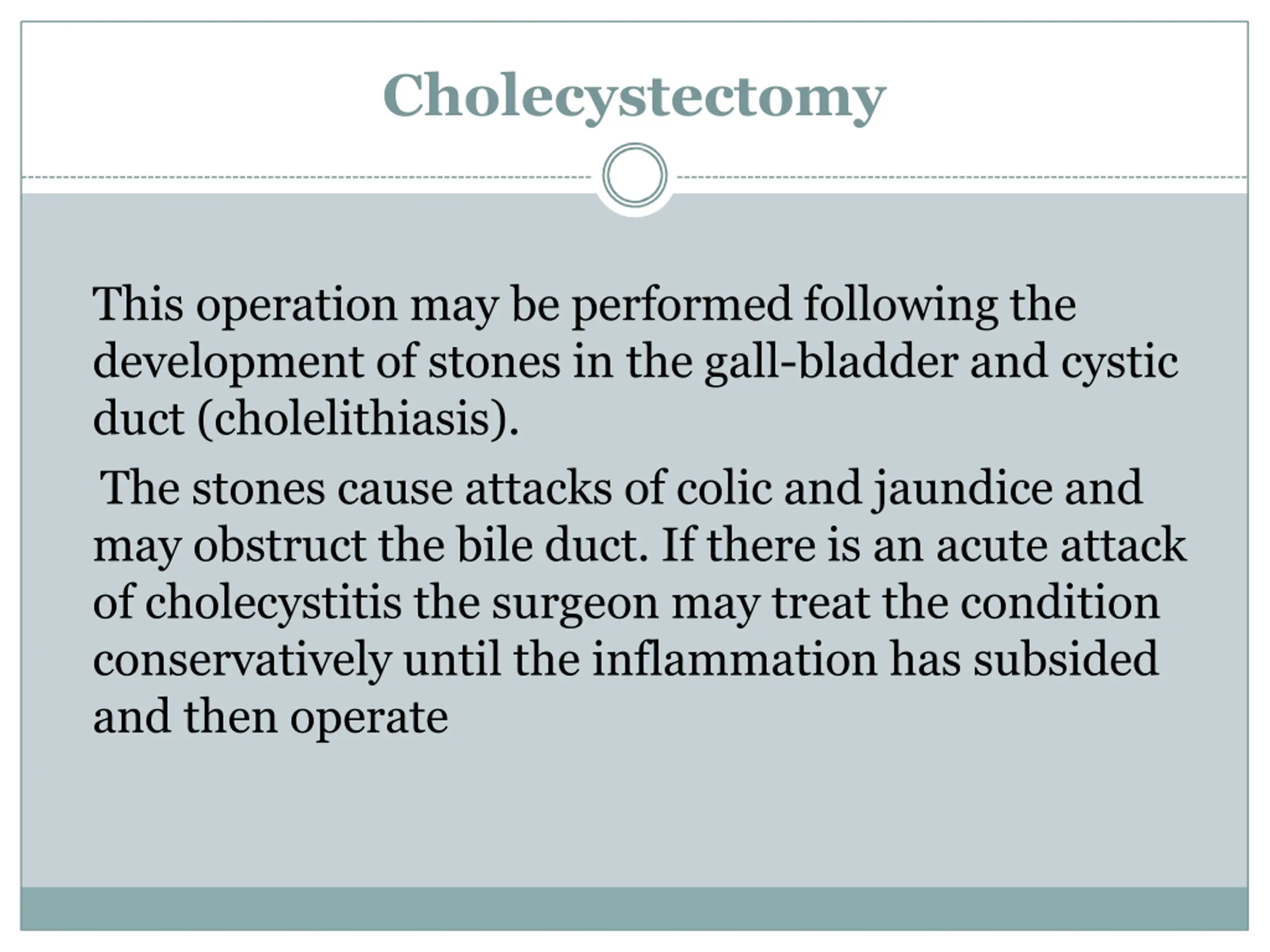 Cholecystectomy

This operation may be performed following the development of stones in the gall-bladder and cystic duct (cholelithiasis).

The stones cause attacks of colic and jaundice and may obstruct the bile duct. If there is an acute attack of cholecystitis the surgeon may treat the condition conservatively until the inflammation has subsided and then operate